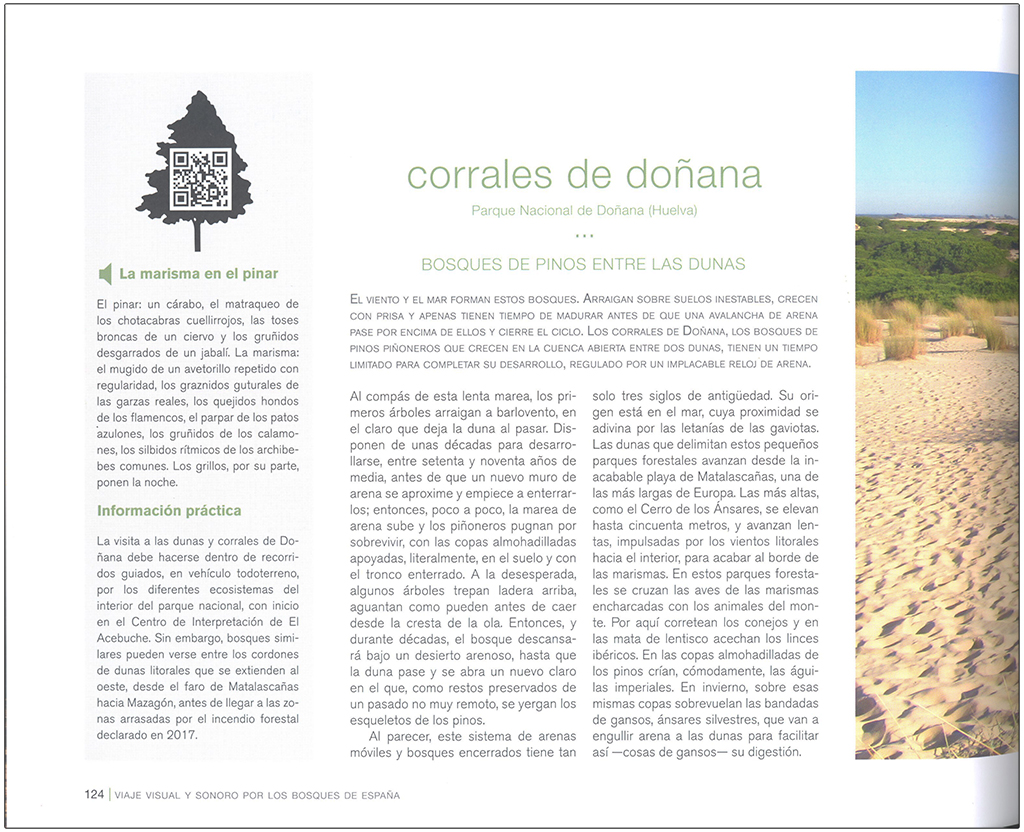 La marisma en el pinar

El pinar: un cárabo, el matraqueo de los chotacabras cuellirrojos, las toses broncas de un ciervo y los gruñidos desgarrados de un jabalí. La marisma: el mugido de un avetorillo repetido con regularidad, los graznidos guturales de las garzas reales, los quejidos hondos de los flamencos, el parpar de los patos azulones, los gruñidos de los calamones, los silbidos rítmicos de los archibebes comunes. Los grillos, por su parte, ponen la noche.

Información práctica

La visita a las dunas y corrales de Doñana debe hacerse dentro de recorridos guiados, en vehículo todoterreno, por los diferentes ecosistemas del interior del parque nacional, con inicio en el Centro de Interpretación de El Acebuche. Sin embargo, bosques similares pueden verse entre los cordones de dunas litorales que se extienden al oeste, desde el faro de Matalascañas hacia Mazagón, antes de llegar a las zonas arrasadas por el incendio forestal declarado en 2017.

corrales de doñana

Parque Nacional de Doñana (Huelva)

...

BOSQUES DE PINOS ENTRE LAS DUNAS

El viento y el mar forman estos bosques. Arraigan sobre suelos inestables, crecen con prisa y apenas tienen tiempo de madurar antes de que una avalancha de arena pase por encima de ellos y cierre el ciclo. Los corrales de Doñana, los bosques de pinos piñoneros que crecen en la cuenca abierta entre dos dunas, tienen un tiempo limitado para completar su desarrollo, regulado por un implacable reloj de arena.

Al compás de esta lenta marea, los primeros árboles arraigan a barlovento, en el claro que deja la duna al pasar. Disponen de unas décadas para desarrollarse, entre setenta y noventa años de media, antes de que un nuevo muro de arena se aproxime y empiece a enterrarlos; entonces, poco a poco, la marea de arena sube y los piñoneros pugnan por sobrevivir, con las copas almohadilladas apoyadas, literalmente, en el suelo y con el tronco enterrado. A la desesperada, algunos árboles trepan ladera arriba, aguantan como pueden antes de caer desde la cresta de la ola. Entonces, y durante décadas, el bosque descansará bajo un desierto arenoso, hasta que la duna pase y se abra un nuevo claro en el que, como restos preservados de un pasado no muy remoto, se yergan los esqueletos de los pinos.

Al parecer, este sistema de arenas móviles y bosques encerrados tiene tan solo tres siglos de antigüedad. Su origen está en el mar, cuya proximidad se adivina por las letanías de las gaviotas. Las dunas que delimitan estos pequeños parques forestales avanzan desde la inacabable playa de Matalascañas, una de las más largas de Europa. Las más altas, como el Cerro de los Ánsares, se elevan hasta cincuenta metros, y avanzan lentas, impulsadas por los vientos litorales hacia el interior, para acabar al borde de las marismas. En estos parques forestales se cruzan las aves de las marismas encharcadas con los animales del monte. Por aquí corretean los conejos y en las mata de lentisco acechan los linces ibéricos. En las copas almohadilladas de los pinos crían, cómodamente, las águilas imperiales. En invierno, sobre esas mismas copas sobrevuelan las bandadas de gansos, ánsares silvestres, que van a engullir arena a las dunas para facilitar así —cosas de gansos— su digestión.

124 | VIAJE VISUAL Y SONORO POR LOS BOSQUES DE ESPAÑA